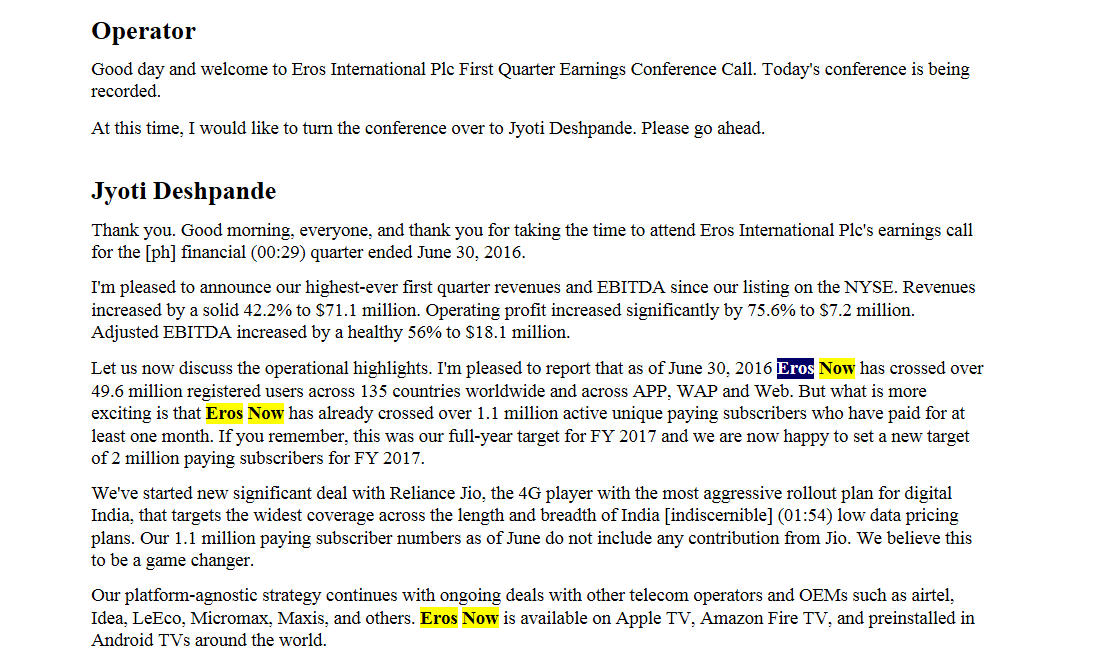 Operator

Good day and welcome to Eros International Plc First Quarter Earnings Conference Call. Today's conference is being recorded.

At this time, I would like to turn the conference over to Jyoti Deshpande. Please go ahead.

Jyoti Deshpande

Thank you. Good morning, everyone, and thank you for taking the time to attend Eros International Plc's earnings call for the [ph] financial (00:29) quarter ended June 30, 2016.

I'm pleased to announce our highest-ever first quarter revenues and EBITDA since our listing on the NYSE. Revenues increased by a solid 42.2% to $71.1 million. Operating profit increased significantly by 75.6% to $7.2 million. Adjusted EBITDA increased by a healthy 56% to $18.1 million.

Let us now discuss the operational highlights. I'm pleased to report that as of June 30, 2016 Eros Now has crossed over 49.6 million registered users across 135 countries worldwide and across APP, WAP and Web. But what is more exciting is that Eros Now has already crossed over 1.1 million active unique paying subscribers who have paid for at least one month. If you remember, this was our full-year target for FY 2017 and we are now happy to set a new target of 2 million paying subscribers for FY 2017.

We've started new significant deal with Reliance Jio, the 4G player with the most aggressive rollout plan for digital India, that targets the widest coverage across the length and breadth of India [indiscernible] (01:54) low data pricing plans. Our 1.1 million paying subscriber numbers as of June do not include any contribution from Jio. We believe this to be a game changer.

Our platform-agnostic strategy continues with ongoing deals with other telecom operators and OEMs such as airtel, Idea, LeEco, Micromax, Maxis, and others. Eros Now is available on Apple TV, Amazon Fire TV, and preinstalled in Android TVs around the world.